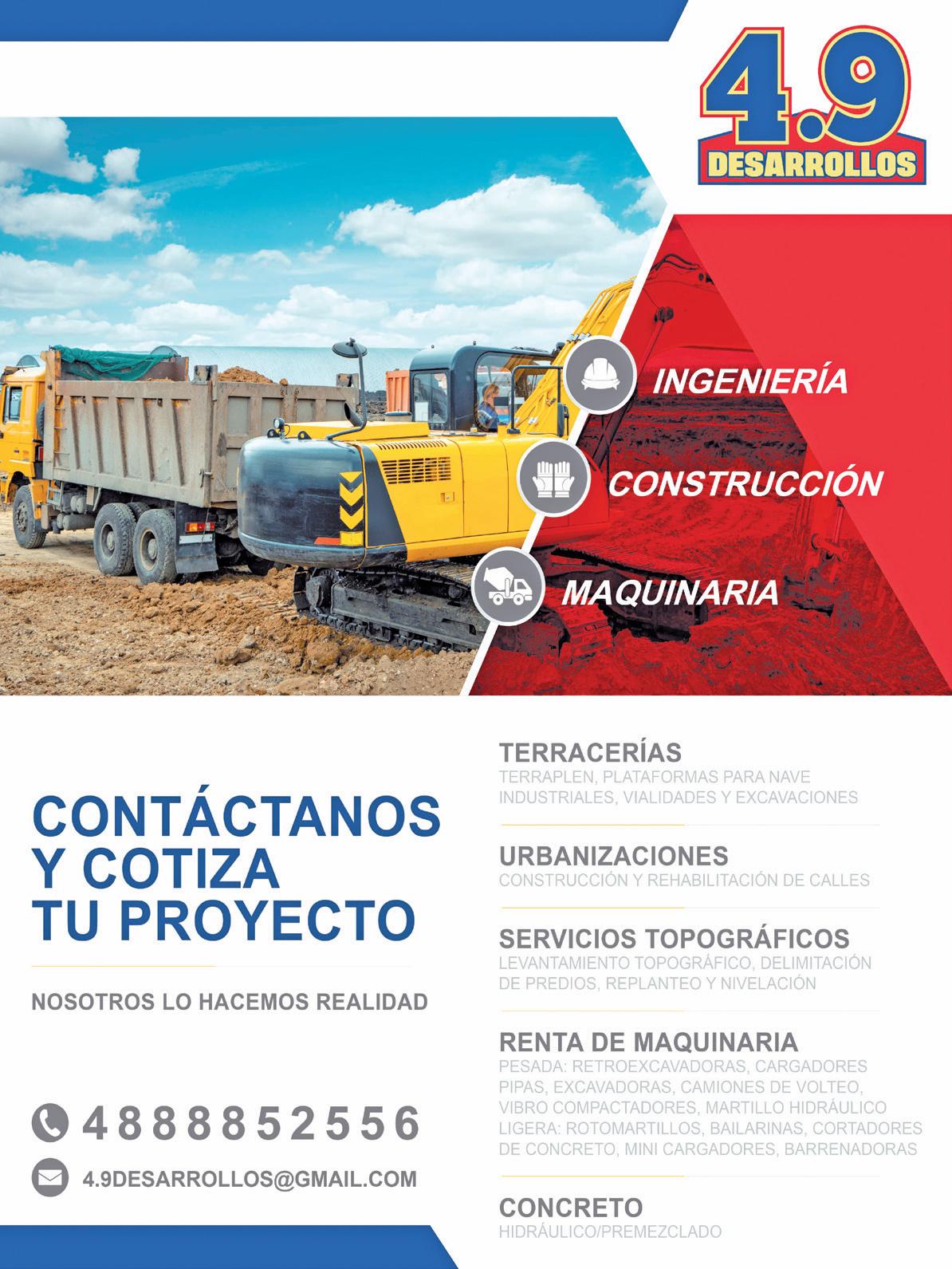 4.9
DESARROLLOS

INGENIERÍA

CONSTRUCCIÓN

MAQUINARIA

CONTÁCTANOS
Y COTIZA
TU PROYECTO

NOSOTROS LO HACEMOS REALIDAD

4888852556

4.9DESARROLLOS@GMAIL.COM

TERRACERÍAS
TERRAPLEN, PLATAFORMAS PARA NAVE INDUSTRIALES, VIALIDADES Y EXCAVACIONES

URBANIZACIONES
CONSTRUCCIÓN Y REHABILITACIÓN DE CALLES

SERVICIOS TOPOGRÁFICOS
LEVANTAMIENTO TOPOGRÁFICO, DELIMITACIÓN DE PREDIOS, REPLANTEO Y NIVELACIÓN

RENTA DE MAQUINARIA
PESADA: RETROEXCAVADORAS, CARGADORES PIPAS, EXCAVADORAS, CAMIONES DE VOLTEO, VIBRO COMPACTADORES, MARTILLO HIDRÁULICO LIGERA: ROTOMARTILLOS, BAILARINAS, CORTADORES DE CONCRETO, MINI CARGADORES, BARRENADORAS

CONCRETO
HIDRÁULICO/PREMEZCLADO